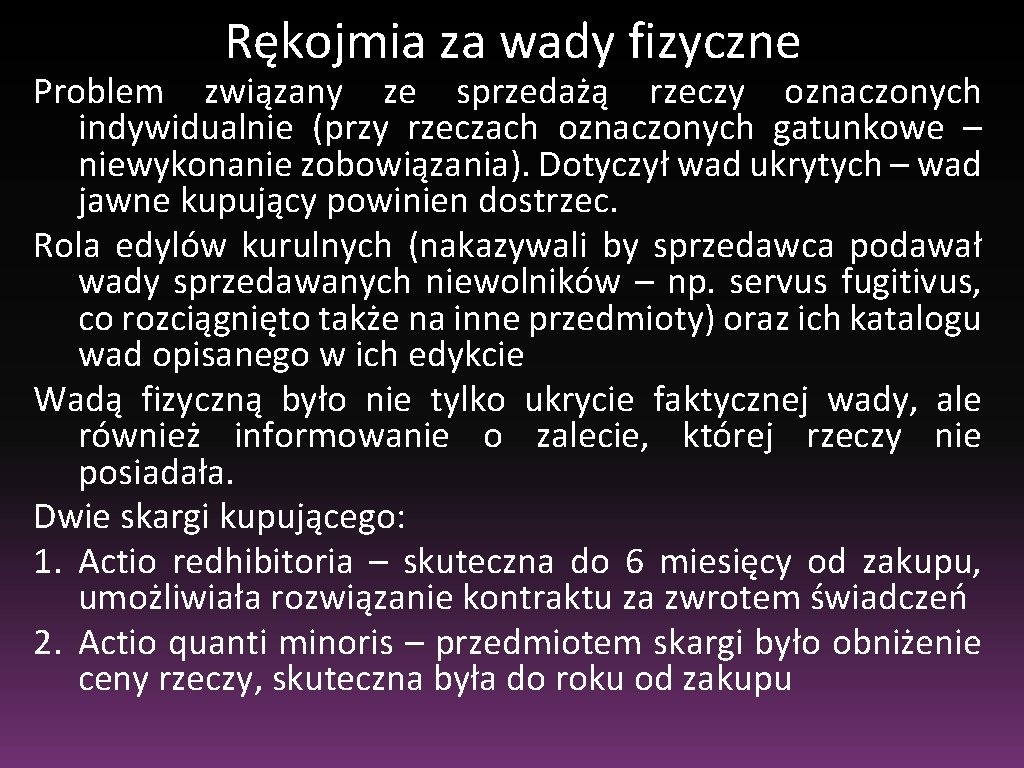 Rękojmia za wady fizyczne

Problem związany ze sprzedażą rzeczy oznaczonych indywidualnie (przy rzeczach oznaczonych gatunkowe – niewykonanie zobowiązania). Dotyczył wad ukrytych – wad jawne kupujący powinien dostrzec.

Rola edylów kurulnych (nakazywali by sprzedawca podawał wady sprzedawanych niewolników – np. servus fugitivus, co rozciągnięto także na inne przedmioty) oraz ich katalogu wad opisanego w ich edykcie

Wadą fizyczną było nie tylko ukrycie faktycznej wady, ale również informowanie o zalecie, której rzeczy nie posiadała.

Dwie skargi kupującego:

1. Actio redhibitoria – skuteczna do 6 miesięcy od zakupu, umożliwiała rozwiązanie kontraktu za zwrotem świadczeń
2. Actio quanti minoris – przedmiotem skargi było obniżenie ceny rzeczy, skuteczna była do roku od zakupu